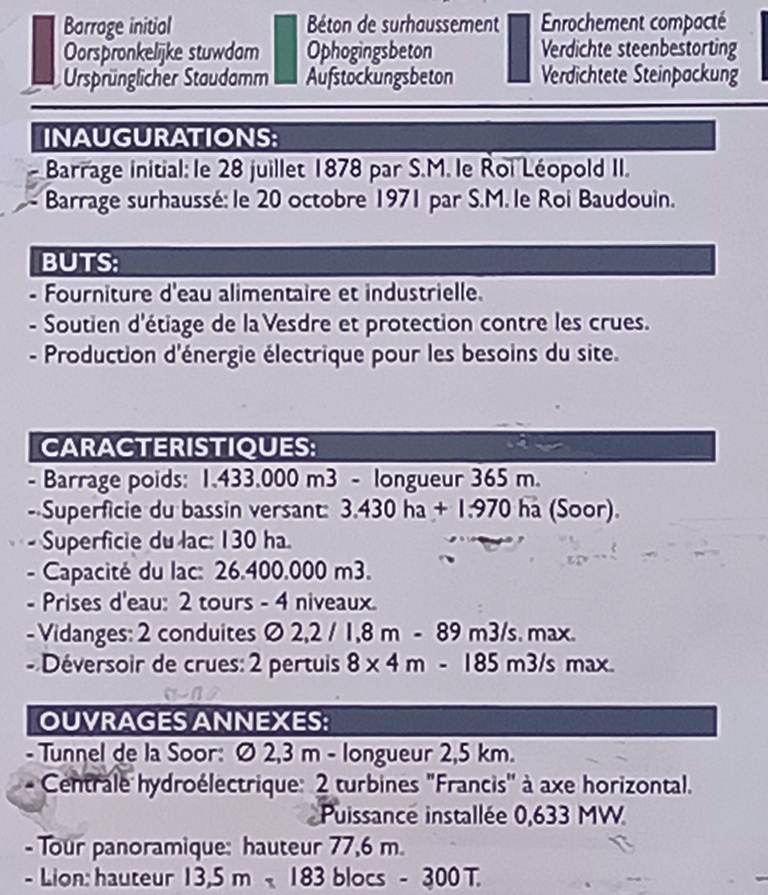 Barrage initial
Oorspronkelijke stuwdam
Ursprünglicher Staudamm

Béton de surhaussement
Ophogingsbeton
Aufstockungsbeton

Enrochement compacté
Verdichte steenbestorting
Verdichtete Steinpackung

INAUGURATIONS:
- Barrage initial: le 28 juillet 1878 par S.M. le Roi Léopold II.
- Barrage surhaussé: le 20 octobre 1971 par S.M. le Roi Baudouin.

BUTS:
- Fourniture d'eau alimentaire et industrielle.
- Soutien d'étiage de la Vesdre et protection contre les crues.
- Production d'énergie électrique pour les besoins du site.

CARACTERISTIQUES:
- Barrage poids: 1.433.000 m3 - longueur 365 m.
- Superficie du bassin versant: 3.430 ha + 1.970 ha (Soor).
- Superficie du lac: 130 ha.
- Capacité du lac: 26.400.000 m3.
- Prises d'eau: 2 tours - 4 niveaux.
- Vidanges: 2 conduites Ø 2,2 / 1,8 m - 89 m3/s. max.
- Déversoir de crues: 2 pertuis 8 x 4 m - 185 m3/s max.

OUVRAGES ANNEXES:
- Tunnel de la Soor: Ø 2,3 m - longueur 2,5 km.
- Centrale hydroélectrique: 2 turbines "Francis" à axe horizontal.
Puissance installée 0,633 MW.
- Tour panoramique: hauteur 77,6 m.
- Lion: hauteur 13,5 m - 183 blocs - 300 T.